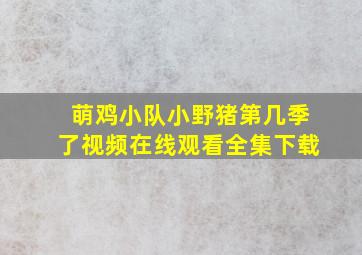 萌鸡小队小野猪第几季了视频在线观看全集下载